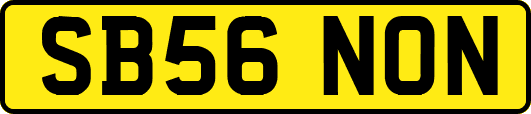 SB56 NON